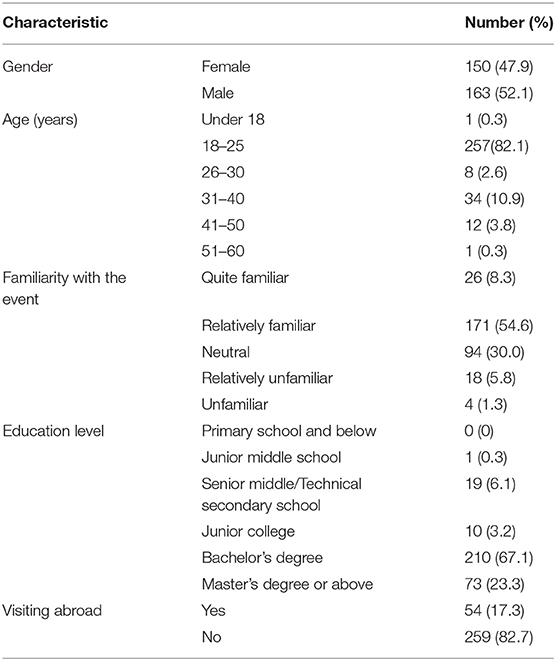 | Characteristic | | Number (%) |
|---|---|---|
| Gender | Female | 150 (47.9) |
| | Male | 163 (52.1) |
| Age (years) | Under 18 | 1 (0.3) |
| | 18–25 | 257(82.1) |
| | 26–30 | 8 (2.6) |
| | 31–40 | 34 (10.9) |
| | 41–50 | 12 (3.8) |
| | 51–60 | 1 (0.3) |
| Familiarity with the event | Quite familiar | 26 (8.3) |
| | Relatively familiar | 171 (54.6) |
| | Neutral | 94 (30.0) |
| | Relatively unfamiliar | 18 (5.8) |
| | Unfamiliar | 4 (1.3) |
| Education level | Primary school and below | 0 (0) |
| | Junior middle school | 1 (0.3) |
| | Senior middle/Technical secondary school | 19 (6.1) |
| | Junior college | 10 (3.2) |
| | Bachelor's degree | 210 (67.1) |
| | Master's degree or above | 73 (23.3) |
| Visiting abroad | Yes | 54 (17.3) |
| | No | 259 (82.7) |